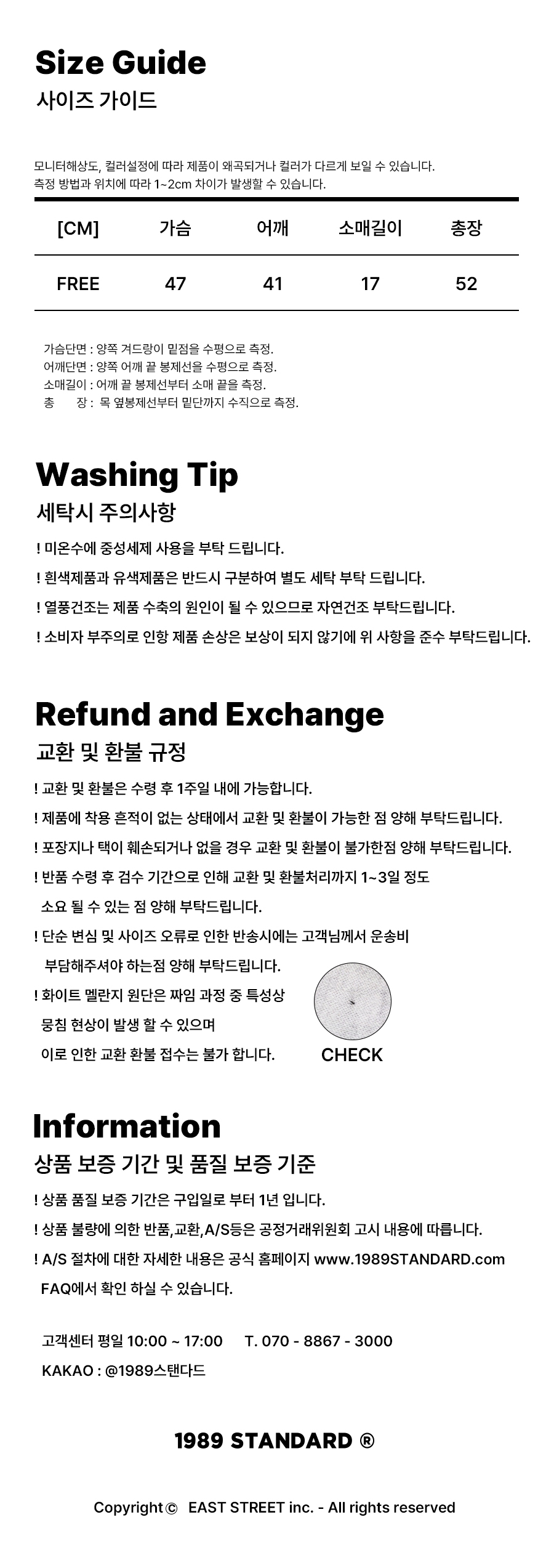 Size Guide
사이즈 가이드

모니터해상도, 컬러설정에 따라 제품이 왜곡되거나 컬러가 다르게 보일 수 있습니다.
측정 방법과 위치에 따라 1~2cm 차이가 발생할 수 있습니다.

| [CM] | 가슴 | 어깨 | 소매길이 | 총장 |
|---|---|---|---|---|
| FREE | 47 | 41 | 17 | 52 |

가슴단면 : 양쪽 겨드랑이 밑점을 수평으로 측정.
어깨단면 : 양쪽 어깨 끝 봉제선을 수평으로 측정.
소매길이 : 어깨 끝 봉제선부터 소매 끝을 측정.
총 장 : 목 옆봉제선부터 밑단까지 수직으로 측정.

Washing Tip
세탁시 주의사항

! 미온수에 중성세제 사용을 부탁 드립니다.
! 흰색제품과 유색제품은 반드시 구분하여 별도 세탁 부탁 드립니다.
! 열풍건조는 제품 수축의 원인이 될 수 있으므로 자연건조 부탁드립니다.
! 소비자 부주의로 인항 제품 손상은 보상이 되지 않기에 위 사항을 준수 부탁드립니다.

Refund and Exchange
교환 및 환불 규정

! 교환 및 환불은 수령 후 1주일 내에 가능합니다.
! 제품에 착용 흔적이 없는 상태에서 교환 및 환불이 가능한 점 양해 부탁드립니다.
! 포장지나 택이 훼손되거나 없을 경우 교환 및 환불이 불가한점 양해 부탁드립니다.
! 반품 수령 후 검수 기간으로 인해 교환 및 환불처리까지 1~3일 정도 소요 될 수 있는 점 양해 부탁드립니다.
! 단순 변심 및 사이즈 오류로 인한 반송시에는 고객님께서 운송비 부담해주셔야 하는점 양해 부탁드립니다.
! 화이트 멜란지 원단은 짜임 과정 중 특성상 뭉침 현상이 발생 할 수 있으며 이로 인한 교환 환불 접수는 불가 합니다.

CHECK

Information
상품 보증 기간 및 품질 보증 기준

! 상품 품질 보증 기간은 구입일로 부터 1년 입니다.
! 상품 불량에 의한 반품,교환,A/S등은 공정거래위원회 고시 내용에 따릅니다.
! A/S 절차에 대한 자세한 내용은 공식 홈페이지 www.1989STANDARD.com FAQ에서 확인 하실 수 있습니다.

고객센터 평일 10:00 ~ 17:00 T. 070 - 8867 - 3000
KAKAO : @1989스탠다드

1989 STANDARD ®

Copyright© EAST STREET inc. - All rights reserved